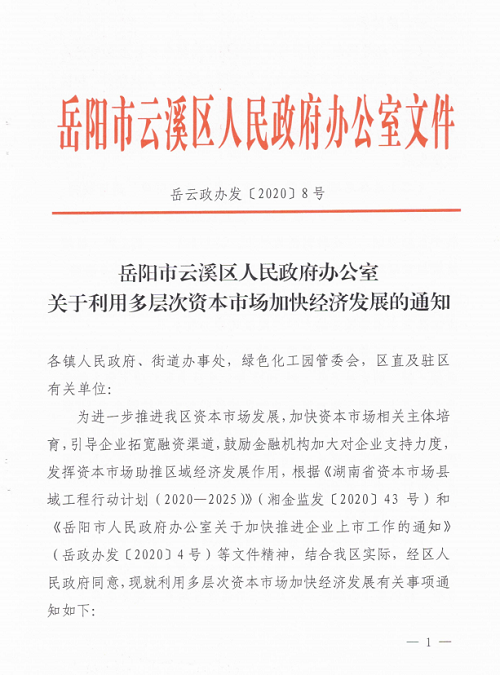 岳阳市云溪区人民政府办公室文件

岳云政办发〔2020〕8号

岳阳市云溪区人民政府办公室
关于利用多层次资本市场加快经济发展的通知

各镇人民政府、街道办事处，绿色化工园管委会，区直及驻区有关单位：

为进一步推进我区资本市场发展，加快资本市场相关主体培育，引导企业拓宽融资渠道，鼓励金融机构加大对企业支持力度，发挥资本市场助推区域经济发展作用，根据《湖南省资本市场县域工程行动计划（2020—2025）》（湘金监发〔2020〕43号）和《岳阳市人民政府办公室关于加快推进企业上市工作的通知》（岳政办发〔2020〕4号）等文件精神，结合我区实际，经区人民政府同意，现就利用多层次资本市场加快经济发展有关事项通知如下：

— 1 —